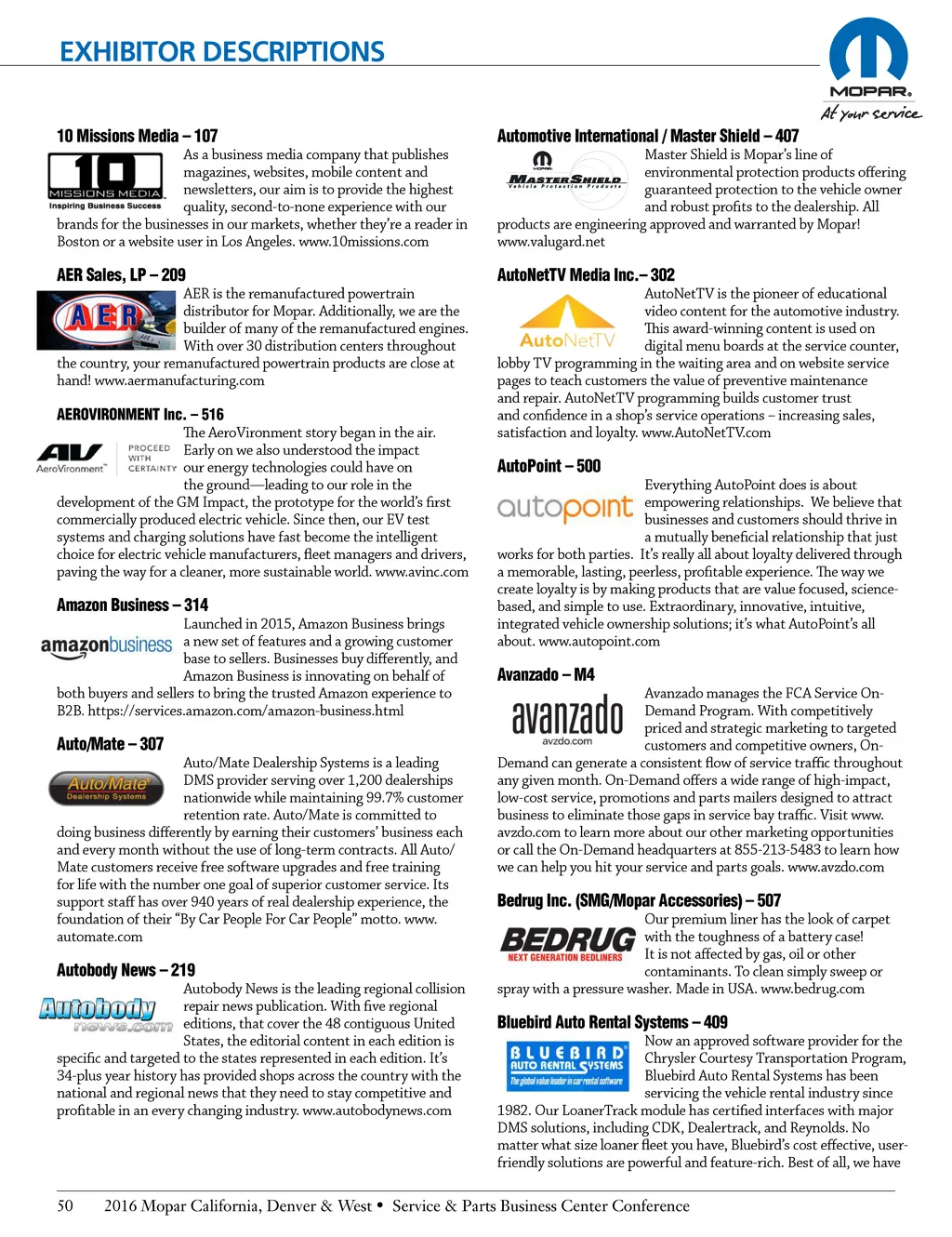 EXHIBITOR DESCRIPTIONS

MOPAR®
At your service

10 Missions Media – 107

10
MISSIONS MEDIA
Inspiring Business Success

As a business media company that publishes magazines, websites, mobile content and newsletters, our aim is to provide the highest quality, second-to-none experience with our brands for the businesses in our markets, whether they're a reader in Boston or a website user in Los Angeles. www.10missions.com

AER Sales, LP – 209

AER

AER is the remanufactured powertrain distributor for Mopar. Additionally, we are the builder of many of the remanufactured engines. With over 30 distribution centers throughout the country, your remanufactured powertrain products are close at hand! www.aermanufacturing.com

AEROVIRONMENT Inc. – 516

AV AeroVironment™ PROCEED WITH CERTAINTY

The AeroVironment story began in the air. Early on we also understood the impact our energy technologies could have on the ground—leading to our role in the development of the GM Impact, the prototype for the world's first commercially produced electric vehicle. Since then, our EV test systems and charging solutions have fast become the intelligent choice for electric vehicle manufacturers, fleet managers and drivers, paving the way for a cleaner, more sustainable world. www.avinc.com

Amazon Business – 314

amazonbusiness

Launched in 2015, Amazon Business brings a new set of features and a growing customer base to sellers. Businesses buy differently, and Amazon Business is innovating on behalf of both buyers and sellers to bring the trusted Amazon experience to B2B. https://services.amazon.com/amazon-business.html

Auto/Mate – 307

Auto/Mate Dealership Systems

Auto/Mate Dealership Systems is a leading DMS provider serving over 1,200 dealerships nationwide while maintaining 99.7% customer retention rate. Auto/Mate is committed to doing business differently by earning their customers' business each and every month without the use of long-term contracts. All Auto/Mate customers receive free software upgrades and free training for life with the number one goal of superior customer service. Its support staff has over 940 years of real dealership experience, the foundation of their "By Car People For Car People" motto. www.automate.com

Autobody News – 219

Autobody news.com

Autobody News is the leading regional collision repair news publication. With five regional editions, that cover the 48 contiguous United States, the editorial content in each edition is specific and targeted to the states represented in each edition. It's 34-plus year history has provided shops across the country with the national and regional news that they need to stay competitive and profitable in an every changing industry. www.autobodynews.com

Automotive International / Master Shield – 407

MOPAR MASTERSHIELD Vehicle Protection Products

Master Shield is Mopar's line of environmental protection products offering guaranteed protection to the vehicle owner and robust profits to the dealership. All products are engineering approved and warranted by Mopar! www.valugard.net

AutoNetTV Media Inc.– 302

AutoNetTV

AutoNetTV is the pioneer of educational video content for the automotive industry. This award-winning content is used on digital menu boards at the service counter, lobby TV programming in the waiting area and on website service pages to teach customers the value of preventive maintenance and repair. AutoNetTV programming builds customer trust and confidence in a shop's service operations – increasing sales, satisfaction and loyalty. www.AutoNetTV.com

AutoPoint – 500

autopoint

Everything AutoPoint does is about empowering relationships. We believe that businesses and customers should thrive in a mutually beneficial relationship that just works for both parties. It's really all about loyalty delivered through a memorable, lasting, peerless, profitable experience. The way we create loyalty is by making products that are value focused, science-based, and simple to use. Extraordinary, innovative, intuitive, integrated vehicle ownership solutions; it's what AutoPoint's all about. www.autopoint.com

Avanzado – M4

avanzado avzdo.com

Avanzado manages the FCA Service On-Demand Program. With competitively priced and strategic marketing to targeted customers and competitive owners, On-Demand can generate a consistent flow of service traffic throughout any given month. On-Demand offers a wide range of high-impact, low-cost service, promotions and parts mailers designed to attract business to eliminate those gaps in service bay traffic. Visit www.avzdo.com to learn more about our other marketing opportunities or call the On-Demand headquarters at 855-213-5483 to learn how we can help you hit your service and parts goals. www.avzdo.com

Bedrug Inc. (SMG/Mopar Accessories) – 507

BEDRUG NEXT GENERATION BEDLINERS

Our premium liner has the look of carpet with the toughness of a battery case! It is not affected by gas, oil or other contaminants. To clean simply sweep or spray with a pressure washer. Made in USA. www.bedrug.com

Bluebird Auto Rental Systems – 409

BLUEBIRD AUTO RENTAL SYSTEMS The global value leader in car rental software

Now an approved software provider for the Chrysler Courtesy Transportation Program, Bluebird Auto Rental Systems has been servicing the vehicle rental industry since 1982. Our LoanerTrack module has certified interfaces with major DMS solutions, including CDK, Dealertrack, and Reynolds. No matter what size loaner fleet you have, Bluebird's cost effective, user-friendly solutions are powerful and feature-rich. Best of all, we have

50 2016 Mopar California, Denver & West • Service & Parts Business Center Conference